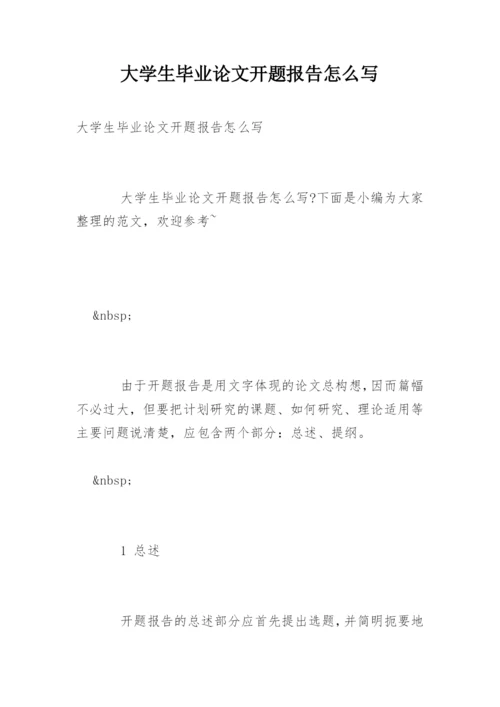 大学生毕业论文开题报告怎么写

大学生毕业论文开题报告怎么写

大学生毕业论文开题报告怎么写?下面是小编为大家整理的范文，欢迎参考~

&nbsp;

由于开题报告是用文字体现的论文总构想，因而篇幅不必过大，但要把计划研究的课题、如何研究、理论适用等主要问题说清楚，应包含两个部分：总述、提纲。

&nbsp;

1 总述

开题报告的总述部分应首先提出选题，并简明扼要地